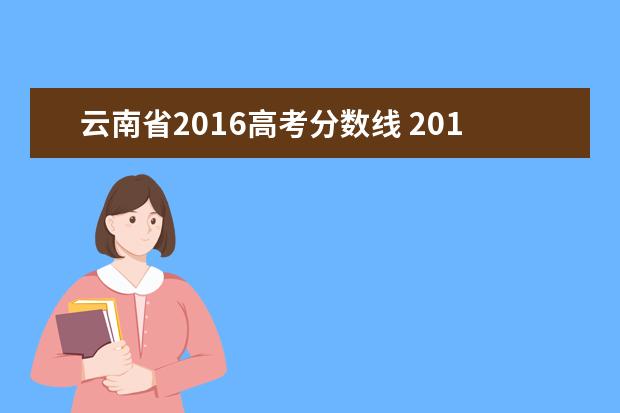 云南省2016高考分数线 201